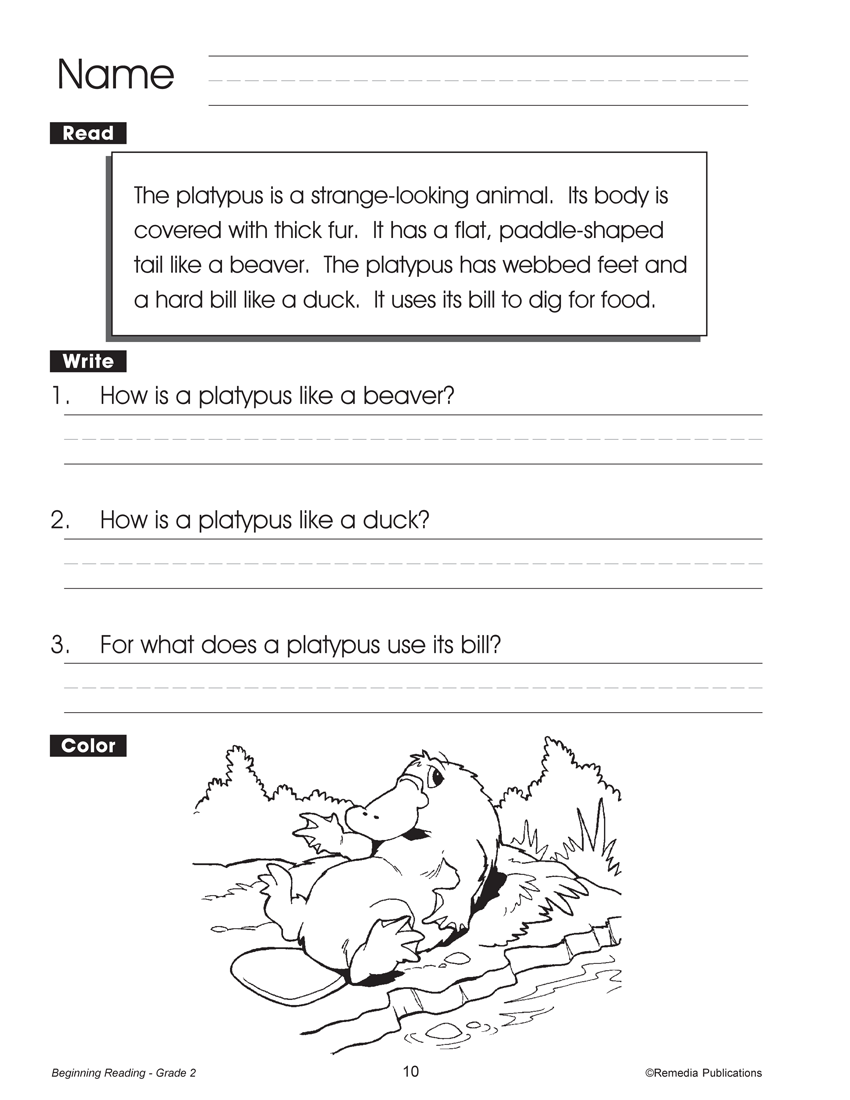 Name

Read

The platypus is a strange-looking animal. Its body is covered with thick fur. It has a flat, paddle-shaped tail like a beaver. The platypus has webbed feet and a hard bill like a duck. It uses its bill to dig for food.

Write

1. How is a platypus like a beaver?

2. How is a platypus like a duck?

3. For what does a platypus use its bill?

Color

Beginning Reading - Grade 2 10 ©Remedia Publications